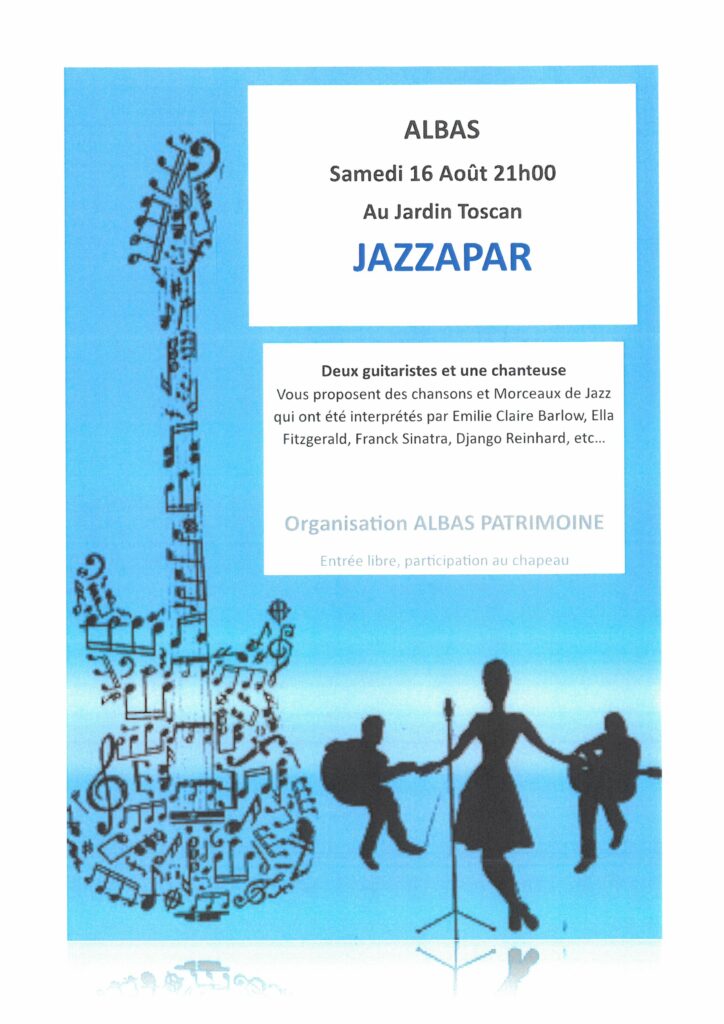 ALBAS

Samedi 16 Août 21h00

Au Jardin Toscan

JAZZAPAR

Deux guitaristes et une chanteuse
Vous proposent des chansons et Morceaux de Jazz qui ont été interprétés par Emilie Claire Barlow, Ella Fitzgerald, Franck Sinatra, Django Reinhard, etc...

Organisation ALBAS PATRIMOINE

Entrée libre, participation au chapeau